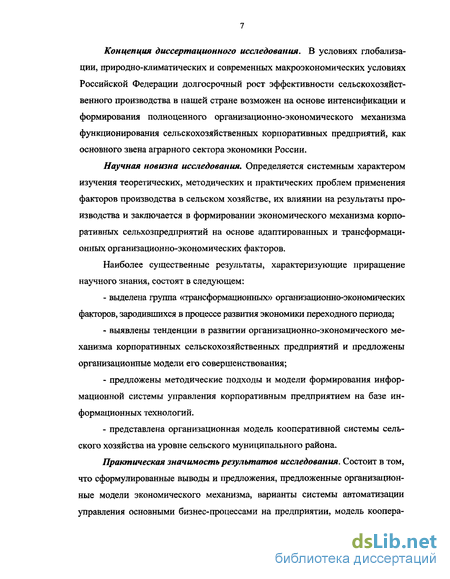 7

Концепция диссертационного исследования. В условиях глобализации, природно-климатических и современных макроэкономических условиях Российской Федерации долгосрочный рост эффективности сельскохозяйственного производства в нашей стране возможен на основе интенсификации и формирования полноценного организационно-экономического механизма функционирования сельскохозяйственных корпоративных предприятий, как основного звена аграрного сектора экономики России.

Научная новизна исследования. Определяется системным характером изучения теоретических, методических и практических проблем применения факторов производства в сельском хозяйстве, их влиянии на результаты производства и заключается в формировании экономического механизма корпоративных сельхозпредприятий на основе адаптированных и трансформационных организационно-экономических факторов.

Наиболее существенные результаты, характеризующие приращение научного знания, состоят в следующем:

- выделена группа «трансформационных» организационно-экономических факторов, зародившихся в процессе развития экономики переходного периода;

- выявлены тенденции в развитии организационно-экономического механизма корпоративных сельскохозяйственных предприятий и предложены организационные модели его совершенствования;

- предложены методические подходы и модели формирования информационной системы управления корпоративным предприятием на базе информационных технологий.

- представлена организационная модель кооперативной системы сельского хозяйства на уровне сельского муниципального района.

Практическая значимость результатов исследования. Состоит в том, что сформулированные выводы и предложения, предложенные организационные модели экономического механизма, варианты системы автоматизации управления основными бизнес-процессами на предприятии, модель коопера-

dsLib.net
библиотека диссертаций